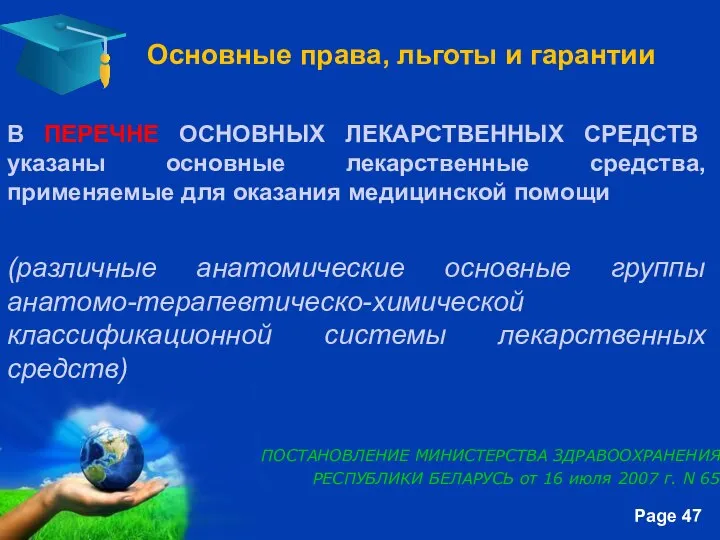 Основные права, льготы и гарантии

В ПЕРЕЧНЕ ОСНОВНЫХ ЛЕКАРСТВЕННЫХ СРЕДСТВ указаны основные лекарственные средства, применяемые для оказания медицинской помощи

(различные анатомические основные группы анатомо-терапевтическо-химической классификационной системы лекарственных средств)

ПОСТАНОВЛЕНИЕ МИНИСТЕРСТВА ЗДРАВООХРАНЕНИЯ РЕСПУБЛИКИ БЕЛАРУСЬ от 16 июля 2007 г. N 65

Page 47